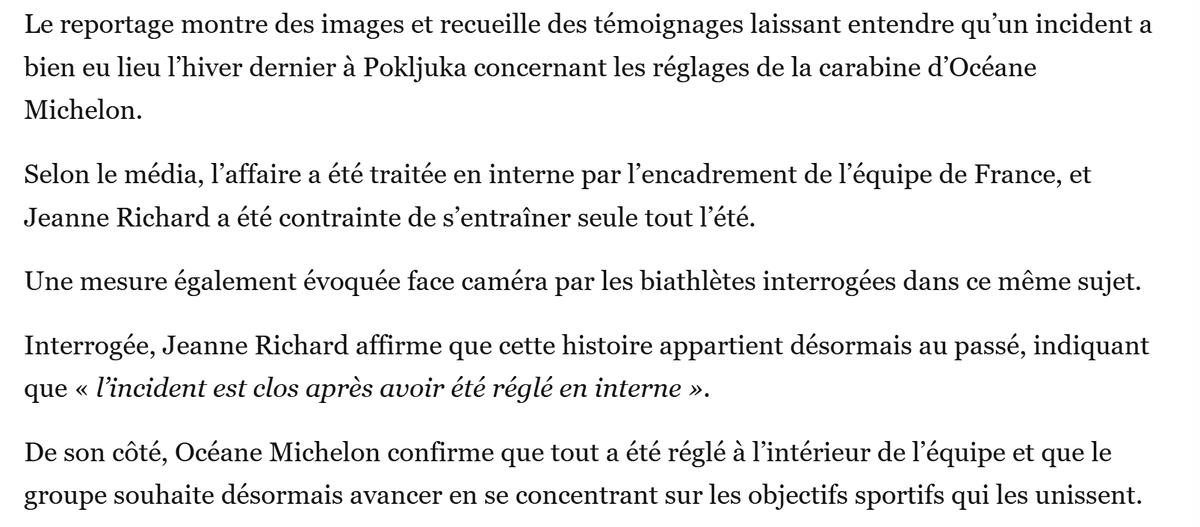 Le reportage montre des images et recueille des témoignages laissant entendre qu'un incident a bien eu lieu l'hiver dernier à Pokljuka concernant les réglages de la carabine d'Océane Michelon.

Selon le média, l'affaire a été traitée en interne par l'encadrement de l'équipe de France, et Jeanne Richard a été contrainte de s'entraîner seule tout l'été.

Une mesure également évoquée face caméra par les biathlètes interrogées dans ce même sujet.

Interrogée, Jeanne Richard affirme que cette histoire appartient désormais au passé, indiquant que « l'incident est clos après avoir été réglé en interne ».

De son côté, Océane Michelon confirme que tout a été réglé à l'intérieur de l'équipe et que le groupe souhaite désormais avancer en se concentrant sur les objectifs sportifs qui les unissent.